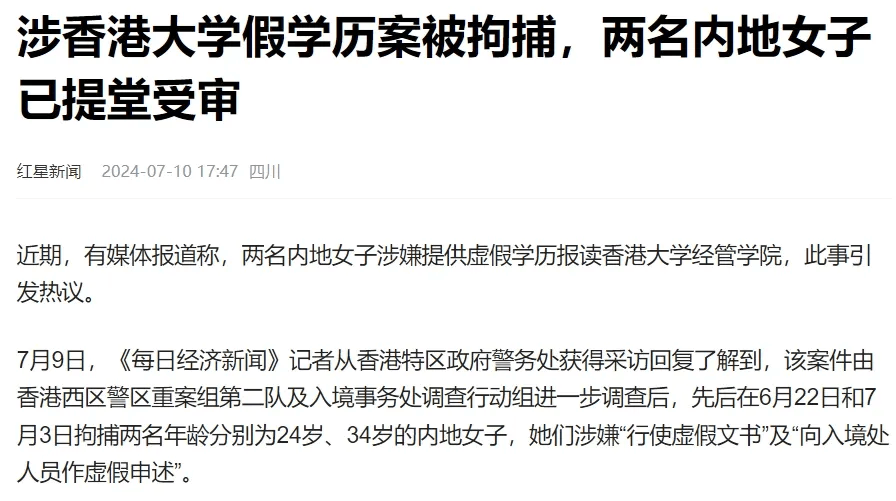 涉香港大学假学历案被拘捕，两名内地女子已提堂受审

红星新闻 2024-07-10 17:47 四川

近期，有媒体报道称，两名内地女子涉嫌提供虚假学历报读香港大学经管学院，此事引发热议。

7月9日，《每日经济新闻》记者从香港特区政府警务处获得采访回复了解到，该案件由香港西区警区重案组第二队及入境事务处调查行动组进一步调查后，先后在6月22日和7月3日拘捕两名年龄分别为24岁、34岁的内地女子，她们涉嫌“行使虚假文书”及“向入境处人员作虚假申述”。